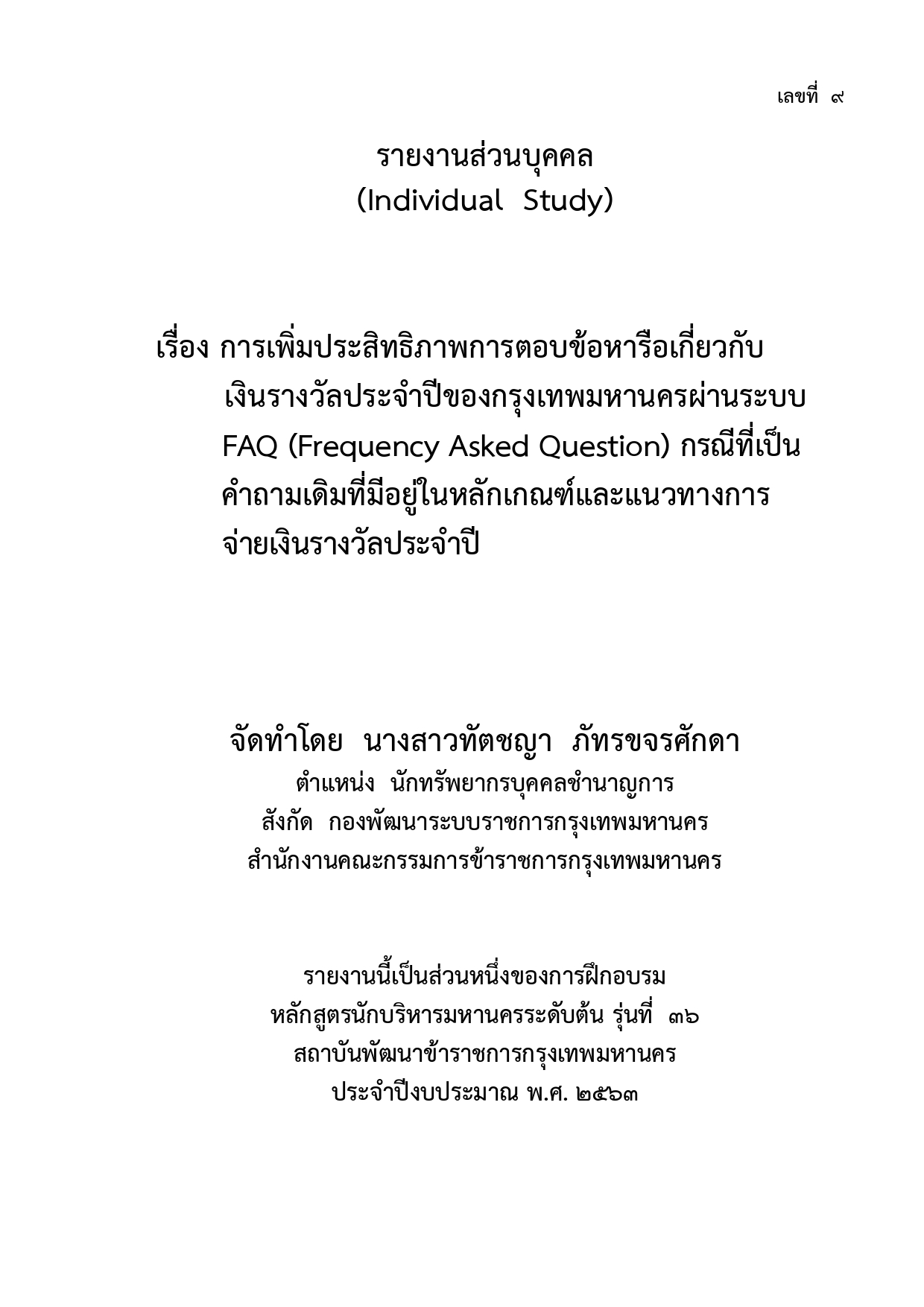 เลขที่ ๙

รายงานส่วนบุคคล
(Individual Study)

เรื่อง การเพิ่มประสิทธิภาพการตอบข้อหารือเกี่ยวกับเงินรางวัลประจำปีของกรุงเทพมหานครผ่านระบบ FAQ (Frequency Asked Question) กรณีที่เป็นคำถามเดิมที่มีอยู่ในหลักเกณฑ์และแนวทางการจ่ายเงินรางวัลประจำปี

จัดทำโดย นางสาวทัตชญา ภัทรขจรศักดา
ตำแหน่ง นักทรัพยากรบุคคลชำนาญการ
สังกัด กองพัฒนาระบบราชการกรุงเทพมหานคร
สำนักงานคณะกรรมการข้าราชการกรุงเทพมหานคร

รายงานนี้เป็นส่วนหนึ่งของการฝึกอบรม
หลักสูตรนักบริหารมหานครระดับต้น รุ่นที่ ๓๖
สถาบันพัฒนาข้าราชการกรุงเทพมหานคร
ประจำปีงบประมาณ พ.ศ. ๒๕๖๓